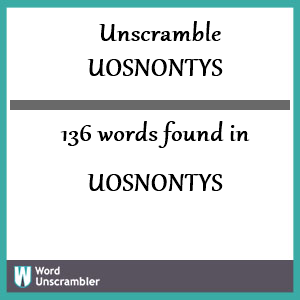 Unscramble
UOSNONTYS

136 words found in

UOSNONTYS

W Word Unscrambler